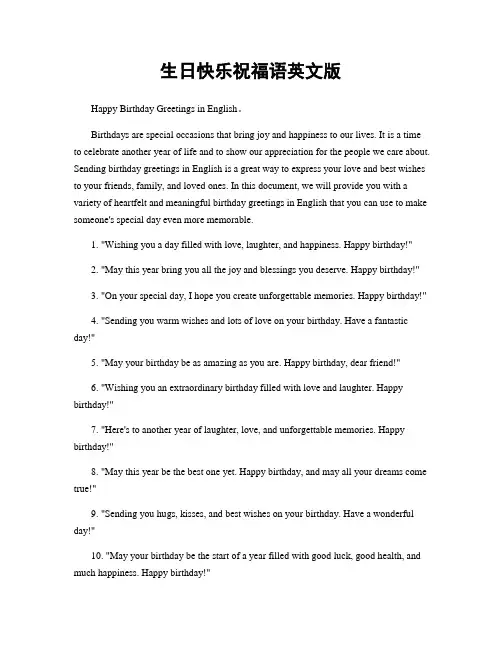 生日快乐祝福语英文版

Happy Birthday Greetings in English。

Birthdays are special occasions that bring joy and happiness to our lives. It is a time to celebrate another year of life and to show our appreciation for the people we care about. Sending birthday greetings in English is a great way to express your love and best wishes to your friends, family, and loved ones. In this document, we will provide you with a variety of heartfelt and meaningful birthday greetings in English that you can use to make someone's special day even more memorable.

1. "Wishing you a day filled with love, laughter, and happiness. Happy birthday!"

2. "May this year bring you all the joy and blessings you deserve. Happy birthday!"

3. "On your special day, I hope you create unforgettable memories. Happy birthday!"

4. "Sending you warm wishes and lots of love on your birthday. Have a fantastic day!"

5. "May your birthday be as amazing as you are. Happy birthday, dear friend!"

6. "Wishing you an extraordinary birthday filled with love and laughter. Happy birthday!"

7. "Here's to another year of laughter, love, and unforgettable memories. Happy birthday!"

8. "May this year be the best one yet. Happy birthday, and may all your dreams come true!"

9. "Sending you hugs, kisses, and best wishes on your birthday. Have a wonderful day!"

10. "May your birthday be the start of a year filled with good luck, good health, and much happiness. Happy birthday!"